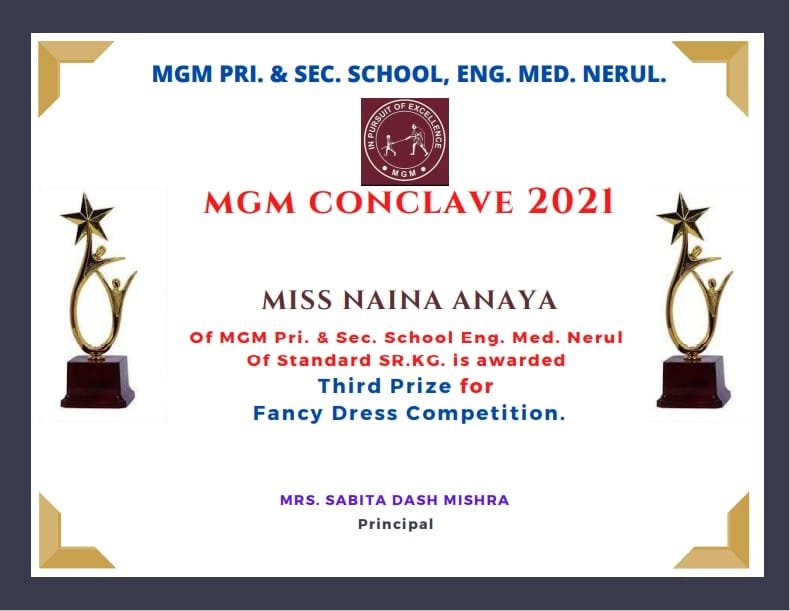 MGM PRI. & SEC. SCHOOL, ENG. MED. NERUL.

IN PURSUIT OF EXCELLENCE
MGM

MGM CONCLAVE 2021

MISS NAINA ANAYA

Of MGM Pri. & Sec. School Eng. Med. Nerul
Of Standard SR.KG. is awarded
Third Prize for
Fancy Dress Competition.

MRS. SABITA DASH MISHRA
Principal